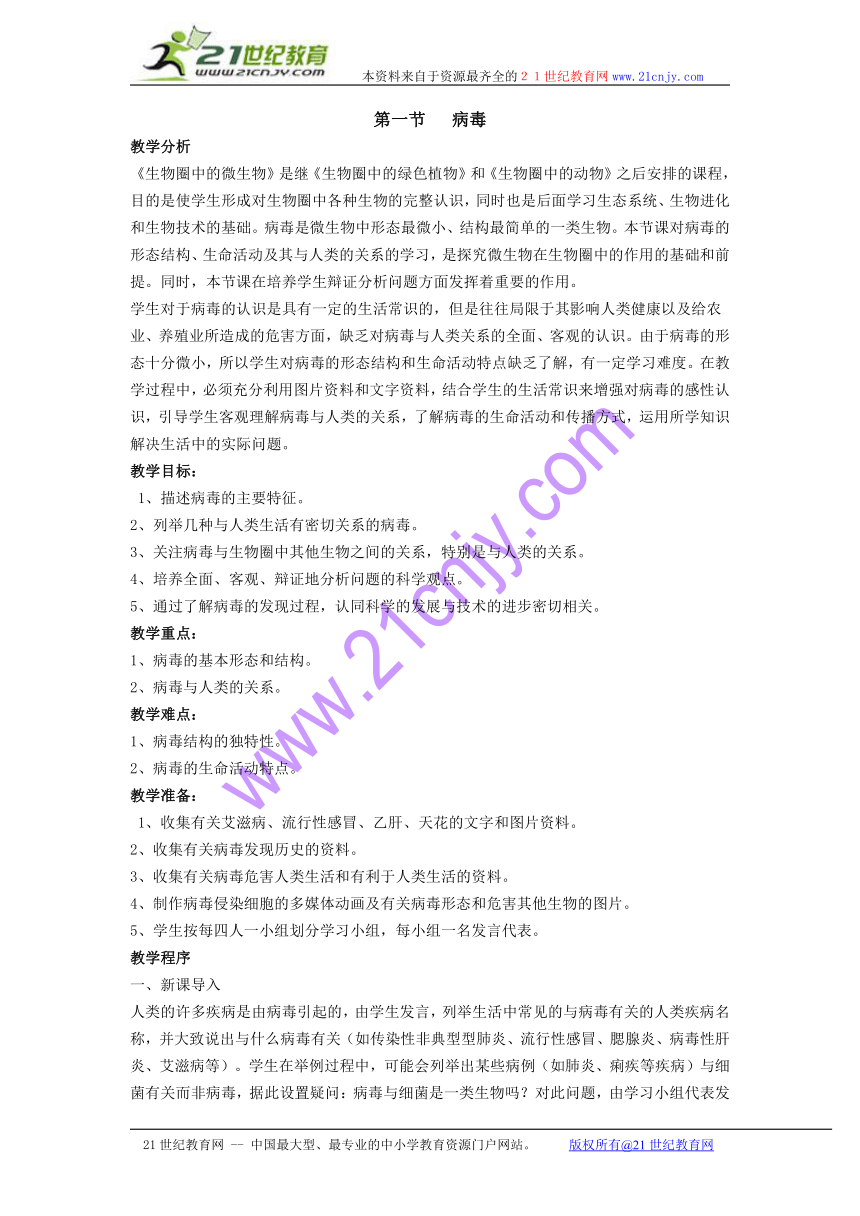 21世纪教育
www.21cnjy.com
本资料来自于资源最齐全的２１世纪教育网 www.21cnjy.com

第一节　病毒

教学分析

《生物圈中的微生物》是继《生物圈中的绿色植物》和《生物圈中的动物》之后安排的课程，目的是使学生形成对生物圈中各种生物的完整认识，同时也是后面学习生态系统、生物进化和生物技术的基础。病毒是微生物中形态最微小、结构最简单的一类生物。本节课对病毒的形态结构、生命活动及其与人类的关系的学习，是探究微生物在生物圈中的作用的基础和前提。同时，本节课在培养学生辩证分析问题方面发挥着重要的作用。

学生对于病毒的认识是具有一定的生活常识的，但是往往局限于其影响人类健康以及给农业、养殖业所造成的危害方面，缺乏对病毒与人类关系的全面、客观的认识。由于病毒的形态十分微小，所以学生对病毒的形态结构和生命活动特点缺乏了解，有一定学习难度。在教学过程中，必须充分利用图片资料和文字资料，结合学生的生活常识来增强对病毒的感性认识，引导学生客观理解病毒与人类的关系，了解病毒的生命活动和传播方式，运用所学知识解决生活中的实际问题。

教学目标：

1、描述病毒的主要特征。
2、列举几种与人类生活有密切关系的病毒。
3、关注病毒与生物圈中其他生物之间的关系，特别是与人类的关系。
4、培养全面、客观、辩证地分析问题的科学观点。
5、通过了解病毒的发现过程，认同科学的发展与技术的进步密切相关。

教学重点：

1、病毒的基本形态和结构。
2、病毒与人类的关系。

教学难点：

1、病毒结构的独特性。
2、病毒的生命活动特点。

教学准备：

1、收集有关艾滋病、流行性感冒、乙肝、天花的文字和图片资料。
2、收集有关病毒发现历史的资料。
3、收集有关病毒危害人类生活和有利于人类生活的资料。
4、制作病毒侵染细胞的多媒体动画及有关病毒形态和危害其他生物的图片。
5、学生按每四人一小组划分学习小组，每小组一名发言代表。

教学程序

一、新课导入

人类的许多疾病是由病毒引起的，由学生发言，列举生活中常见的与病毒有关的人类疾病名称，并大致说出与什么病毒有关（如传染性非典型型肺炎、流行性感冒、腮腺炎、病毒性肝炎、艾滋病等）。学生在举例过程中，可能会列举出某些病例（如肺炎、痢疾等疾病）与细菌有关而非病毒，据此设置疑问：病毒与细菌是一类生物吗？对此问题，由学习小组代表发

www.21cnjy.com

21世纪教育网 -- 中国最大型、最专业的中小学教育资源门户网站。　版权所有@21世纪教育网